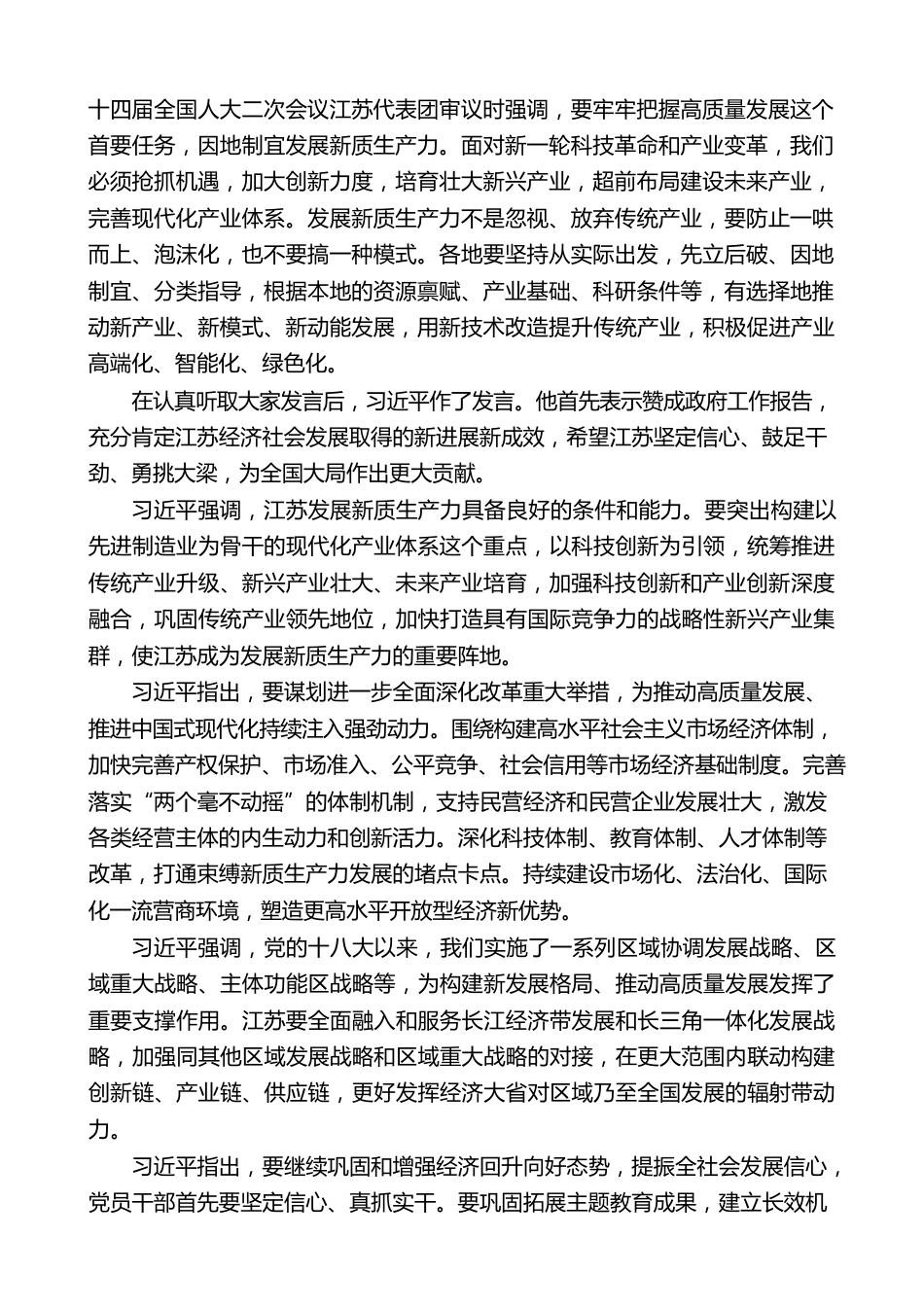 十四届全国人大二次会议江苏代表团审议时强调，要牢牢把握高质量发展这个首要任务，因地制宜发展新质生产力。面对新一轮科技革命和产业变革，我们必须抢抓机遇，加大创新力度，培育壮大新兴产业，超前布局建设未来产业，完善现代化产业体系。发展新质生产力不是忽视、放弃传统产业，要防止一哄而上、泡沫化，也不要搞一种模式。各地要坚持从实际出发，先立后破、因地制宜、分类指导，根据本地的资源禀赋、产业基础、科研条件等，有选择地推动新产业、新模式、新动能发展，用新技术改造提升传统产业，积极促进产业高端化、智能化、绿色化。

在认真听取大家发言后，习近平作了发言。他首先表示赞成政府工作报告，充分肯定江苏经济社会发展取得的新进展新成效，希望江苏坚定信心、鼓足干劲、勇挑大梁，为全国大局作出更大贡献。

习近平强调，江苏发展新质生产力具备良好的条件和能力。要突出构建以先进制造业为骨干的现代化产业体系这个重点，以科技创新为引领，统筹推进传统产业升级、新兴产业壮大、未来产业培育，加强科技创新和产业创新深度融合，巩固传统产业领先地位，加快打造具有国际竞争力的战略性新兴产业集群，使江苏成为发展新质生产力的重要阵地。

习近平指出，要谋划进一步全面深化改革重大举措，为推动高质量发展、推进中国式现代化持续注入强劲动力。围绕构建高水平社会主义市场经济体制，加快完善产权保护、市场准入、公平竞争、社会信用等市场经济基础制度。完善落实“两个毫不动摇”的体制机制，支持民营经济和民营企业发展壮大，激发各类经营主体的内生动力和创新活力。深化科技体制、教育体制、人才体制等改革，打通束缚新质生产力发展的堵点卡点。持续建设市场化、法治化、国际化一流营商环境，塑造更高水平开放型经济新优势。

习近平强调，党的十八大以来，我们实施了一系列区域协调发展战略、区域重大战略、主体功能区战略等，为构建新发展格局、推动高质量发展发挥了重要支撑作用。江苏要全面融入和服务长江经济带发展和长三角一体化发展战略，加强同其他区域发展战略和区域重大战略的对接，在更大范围内联动构建创新链、产业链、供应链，更好发挥经济大省对区域乃至全国发展的辐射带动力。

习近平指出，要继续巩固和增强经济回升向好态势，提振全社会发展信心，党员干部首先要坚定信心、真抓实干。要巩固拓展主题教育成果，建立长效机